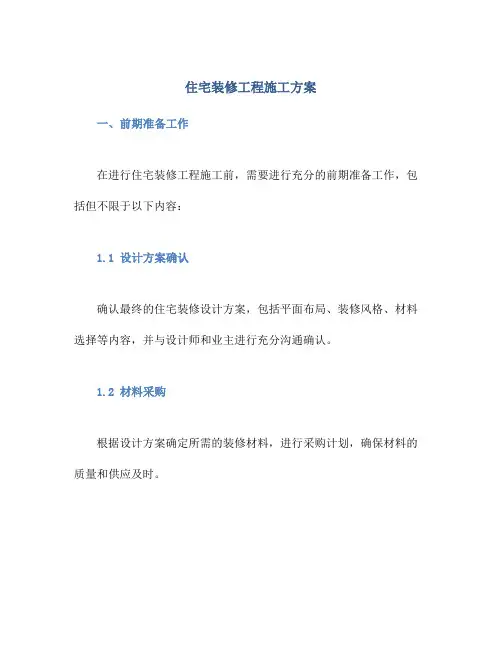 住宅装修工程施工方案

一、前期准备工作

在进行住宅装修工程施工前，需要进行充分的前期准备工作，包括但不限于以下内容：

1.1 设计方案确认

确认最终的住宅装修设计方案，包括平面布局、装修风格、材料选择等内容，并与设计师和业主进行充分沟通确认。

1.2 材料采购

根据设计方案确定所需的装修材料，进行采购计划，确保材料的质量和供应及时。